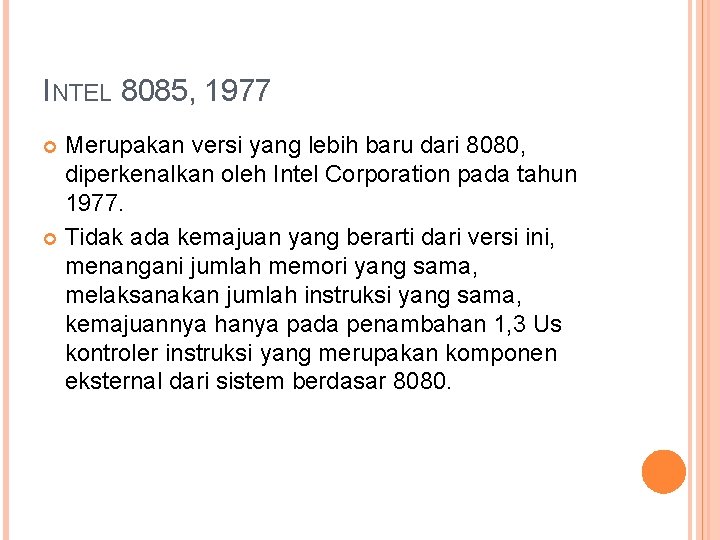 INTEL 8085, 1977

Merupakan versi yang lebih baru dari 8080, diperkenalkan oleh Intel Corporation pada tahun 1977.

Tidak ada kemajuan yang berarti dari versi ini, menangani jumlah memori yang sama, melaksanakan jumlah instruksi yang sama, kemajuannya hanya pada penambahan 1,3 Us kontroler instruksi yang merupakan komponen eksternal dari sistem berdasar 8080.